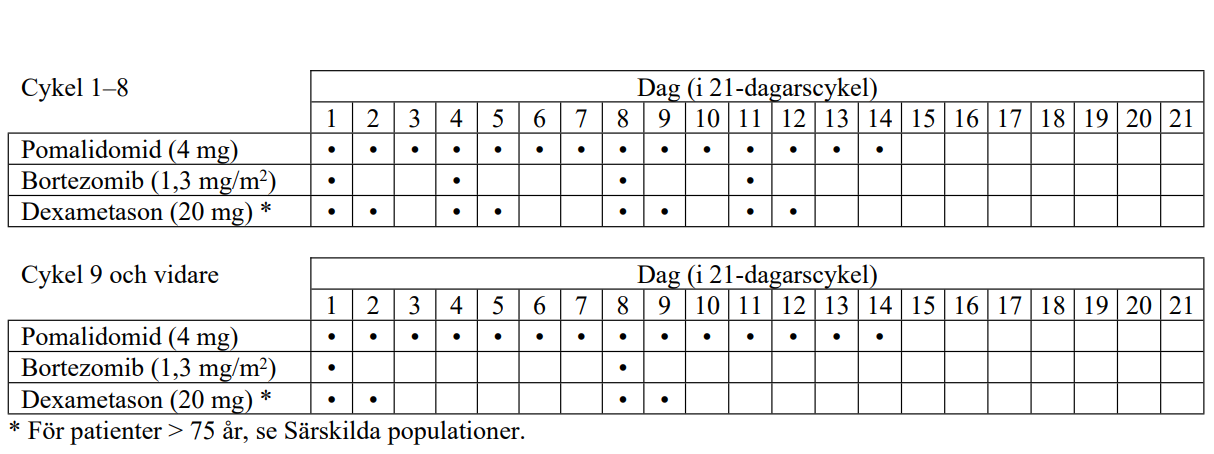 | Cykel 1–8 | Dag (i 21-dagarscykel) | | | | | | | | | | | | | | | | | | | | |
|---|---|---|---|---|---|---|---|---|---|---|---|---|---|---|---|---|---|---|---|---|---|
| | 1 | 2 | 3 | 4 | 5 | 6 | 7 | 8 | 9 | 10 | 11 | 12 | 13 | 14 | 15 | 16 | 17 | 18 | 19 | 20 | 21 |
| Pomalidomid (4 mg) | • | • | • | • | • | • | • | • | • | • | • | • | • | • | | | | | | | |
| Bortezomib (1,3 mg/m$^2$) | • | | | • | | | | • | | | • | | | | | | | | | | |
| Dexametason (20 mg) * | • | • | | • | • | | | • | • | | • | • | | | | | | | | | |

| Cykel 9 och vidare | Dag (i 21-dagarscykel) | | | | | | | | | | | | | | | | | | | | |
|---|---|---|---|---|---|---|---|---|---|---|---|---|---|---|---|---|---|---|---|---|---|
| | 1 | 2 | 3 | 4 | 5 | 6 | 7 | 8 | 9 | 10 | 11 | 12 | 13 | 14 | 15 | 16 | 17 | 18 | 19 | 20 | 21 |
| Pomalidomid (4 mg) | • | • | • | • | • | • | • | • | • | • | • | • | • | • | | | | | | | |
| Bortezomib (1,3 mg/m$^2$) | • | | | | | | | • | | | | | | | | | | | | | |
| Dexametason (20 mg) * | • | • | | | | | | • | • | | | | | | | | | | | | |

* För patienter > 75 år, se Särskilda populationer.